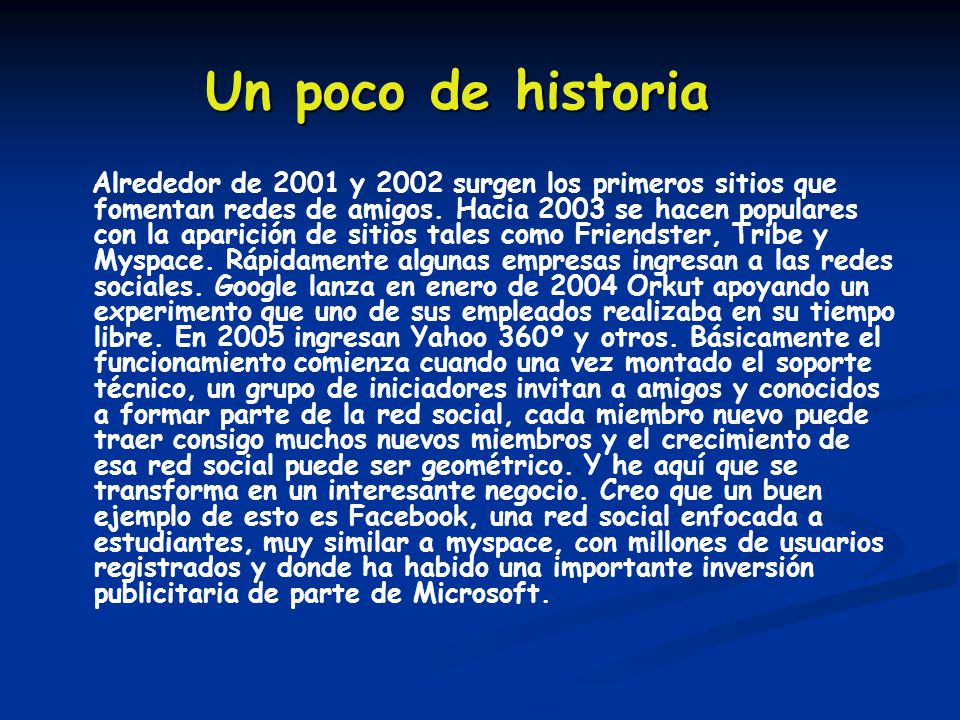 Un poco de historia

Alrededor de 2001 y 2002 surgen los primeros sitios que fomentan redes de amigos. Hacia 2003 se hacen populares con la aparición de sitios tales como Friendster, Tribe y Myspace. Rápidamente algunas empresas ingresan a las redes sociales. Google lanza en enero de 2004 Orkut apoyando un experimento que uno de sus empleados realizaba en su tiempo libre. En 2005 ingresan Yahoo 360º y otros. Básicamente el funcionamiento comienza cuando una vez montado el soporte técnico, un grupo de iniciadores invitan a amigos y conocidos a formar parte de la red social, cada miembro nuevo puede traer consigo muchos nuevos miembros y el crecimiento de esa red social puede ser geométrico. Y he aquí que se transforma en un interesante negocio. Creo que un buen ejemplo de esto es Facebook, una red social enfocada a estudiantes, muy similar a myspace, con millones de usuarios registrados y donde ha habido una importante inversión publicitaria de parte de Microsoft.